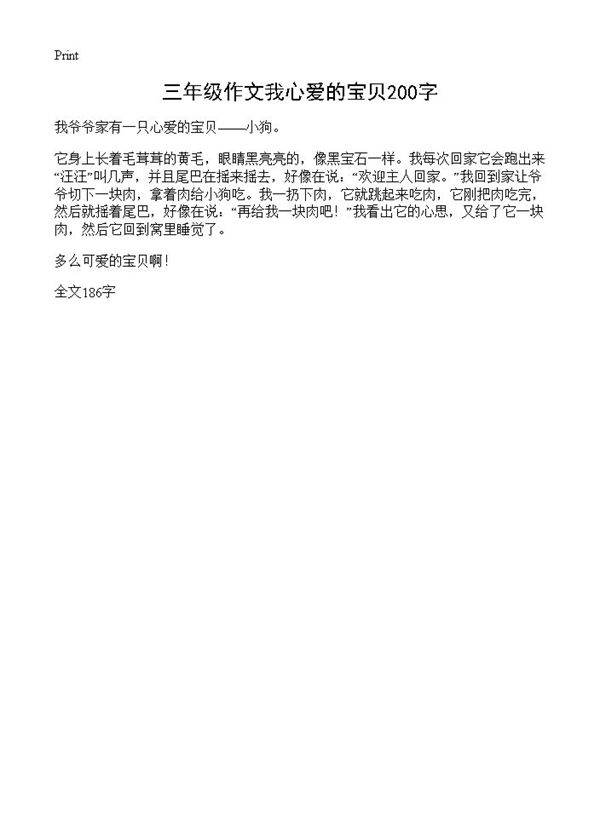 Print

三年级作文我心爱的宝贝200字

我爷爷家有一只心爱的宝贝——小狗。

它身上长着毛茸茸的黄毛，眼睛黑亮亮的，像黑宝石一样。我每次回家它会跑出来“汪汪”叫几声，并且尾巴在摇来摇去，好像在说：“欢迎主人回家。”我回到家让爷爷切下一块肉，拿着肉给小狗吃。我一扔下肉，它就跳起来吃肉，它刚把肉吃完，然后就摇着尾巴，好像在说：“再给我一块肉吧！”我看出它的心思，又给了它一块肉，然后它回到窝里睡觉了。

多么可爱的宝贝啊！

全文186字